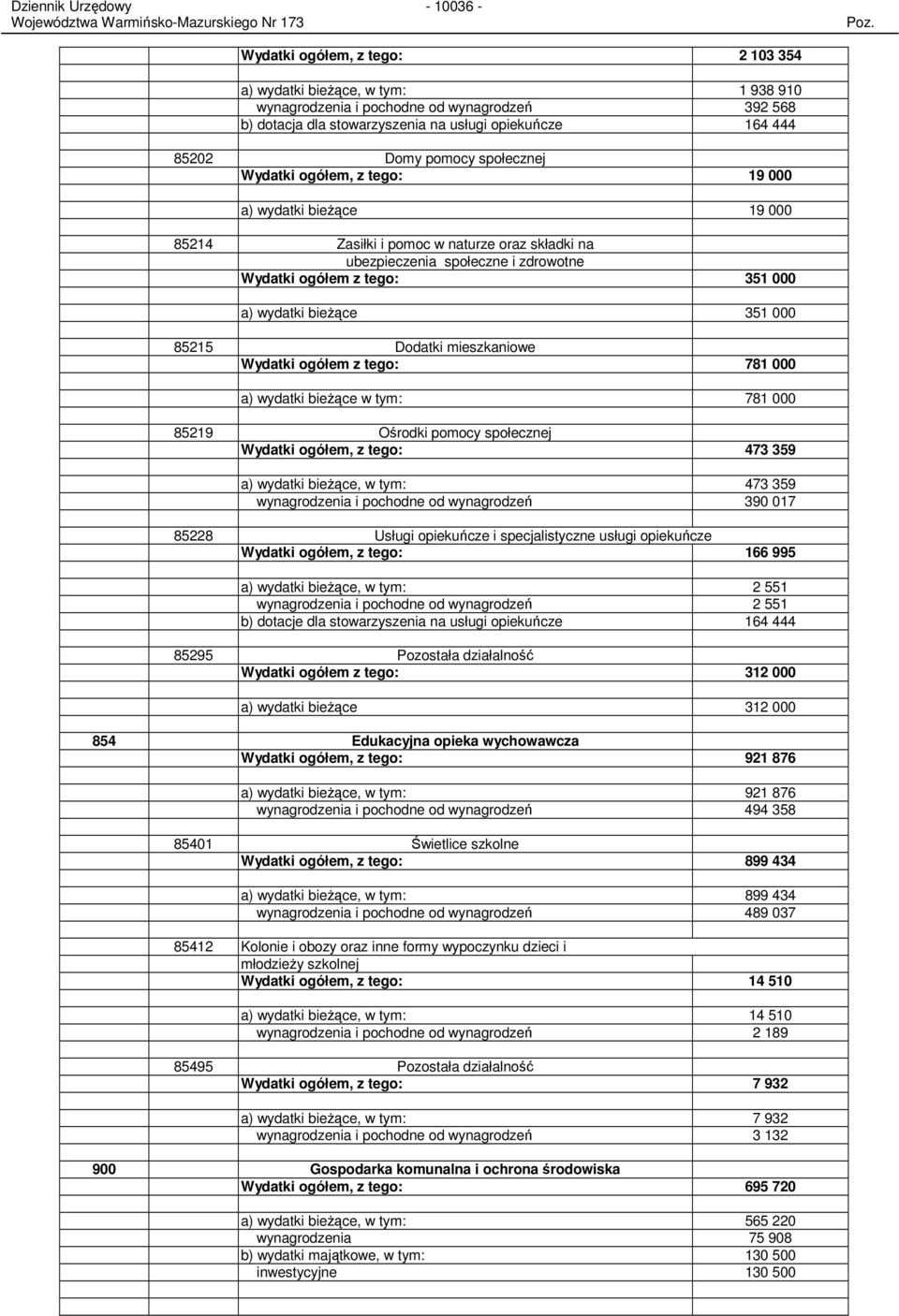 Dziennik Urzędowy
Województwa Warmińsko-Mazurskiego Nr 173

- 10036 -

Poz.

| | | | |
|---|---|---|---|
| | | Wydatki ogółem, z tego: | 2 103 354 |
| | | a) wydatki bieżące, w tym: | 1 938 910 |
| | | wynagrodzenia i pochodne od wynagrodzeń | 392 568 |
| | | b) dotacja dla stowarzyszenia na usługi opiekuńcze | 164 444 |
| | 85202 | Domy pomocy społecznej | |
| | | Wydatki ogółem, z tego: | 19 000 |
| | | a) wydatki bieżące | 19 000 |
| | 85214 | Zasiłki i pomoc w naturze oraz składki na ubezpieczenia społeczne i zdrowotne | |
| | | Wydatki ogółem z tego: | 351 000 |
| | | a) wydatki bieżące | 351 000 |
| | 85215 | Dodatki mieszkaniowe | |
| | | Wydatki ogółem z tego: | 781 000 |
| | | a) wydatki bieżące w tym: | 781 000 |
| | 85219 | Ośrodki pomocy społecznej | |
| | | Wydatki ogółem, z tego: | 473 359 |
| | | a) wydatki bieżące, w tym: | 473 359 |
| | | wynagrodzenia i pochodne od wynagrodzeń | 390 017 |
| | 85228 | Usługi opiekuńcze i specjalistyczne usługi opiekuńcze | |
| | | Wydatki ogółem, z tego: | 166 995 |
| | | a) wydatki bieżące, w tym: | 2 551 |
| | | wynagrodzenia i pochodne od wynagrodzeń | 2 551 |
| | | b) dotacje dla stowarzyszenia na usługi opiekuńcze | 164 444 |
| | 85295 | Pozostała działalność | |
| | | Wydatki ogółem z tego: | 312 000 |
| | | a) wydatki bieżące | 312 000 |
| 854 | | Edukacyjna opieka wychowawcza | |
| | | Wydatki ogółem, z tego: | 921 876 |
| | | a) wydatki bieżące, w tym: | 921 876 |
| | | wynagrodzenia i pochodne od wynagrodzeń | 494 358 |
| | 85401 | Świetlice szkolne | |
| | | Wydatki ogółem, z tego: | 899 434 |
| | | a) wydatki bieżące, w tym: | 899 434 |
| | | wynagrodzenia i pochodne od wynagrodzeń | 489 037 |
| | 85412 | Kolonie i obozy oraz inne formy wypoczynku dzieci i młodzieży szkolnej | |
| | | Wydatki ogółem, z tego: | 14 510 |
| | | a) wydatki bieżące, w tym: | 14 510 |
| | | wynagrodzenia i pochodne od wynagrodzeń | 2 189 |
| | 85495 | Pozostała działalność | |
| | | Wydatki ogółem, z tego: | 7 932 |
| | | a) wydatki bieżące, w tym: | 7 932 |
| | | wynagrodzenia i pochodne od wynagrodzeń | 3 132 |
| 900 | | Gospodarka komunalna i ochrona środowiska | |
| | | Wydatki ogółem, z tego: | 695 720 |
| | | a) wydatki bieżące, w tym: | 565 220 |
| | | wynagrodzenia | 75 908 |
| | | b) wydatki majątkowe, w tym: | 130 500 |
| | | inwestycyjne | 130 500 |